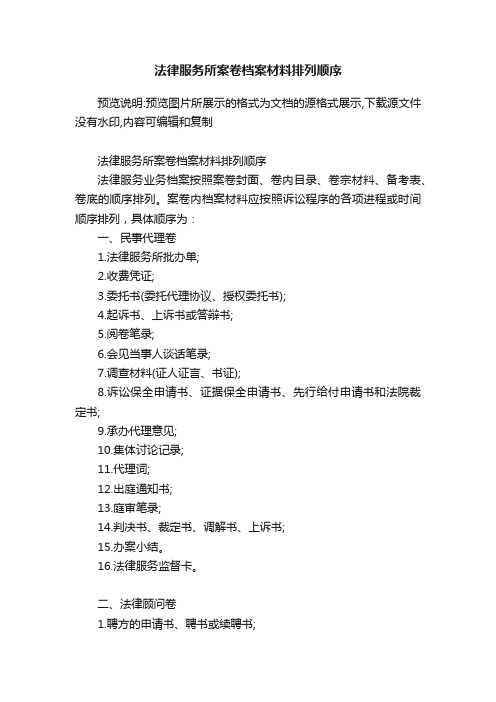 法律服务所案卷档案材料排列顺序

预览说明:预览图片所展示的格式为文档的源格式展示,下载源文件没有水印,内容可编辑和复制

法律服务所案卷档案材料排列顺序

法律服务业务档案按照案卷封面、卷内目录、卷宗材料、备考表、卷底的顺序排列。案卷内档案材料应按照诉讼程序的各项进程或时间顺序排列，具体顺序为：

一、民事代理卷

1.法律服务所批办单;

2.收费凭证;

3.委托书(委托代理协议、授权委托书);

4.起诉书、上诉书或答辩书;

5.阅卷笔录;

6.会见当事人谈话笔录;

7.调查材料(证人证言、书证);

8.诉讼保全申请书、证据保全申请书、先行给付申请书和法院裁定书;

9.承办代理意见;

10.集体讨论记录;

11.代理词;

12.出庭通知书;

13.庭审笔录;

14.判决书、裁定书、调解书、上诉书;

15.办案小结。

16.法律服务监督卡。

二、法律顾问卷

1.聘方的申请书、聘书或续聘书;